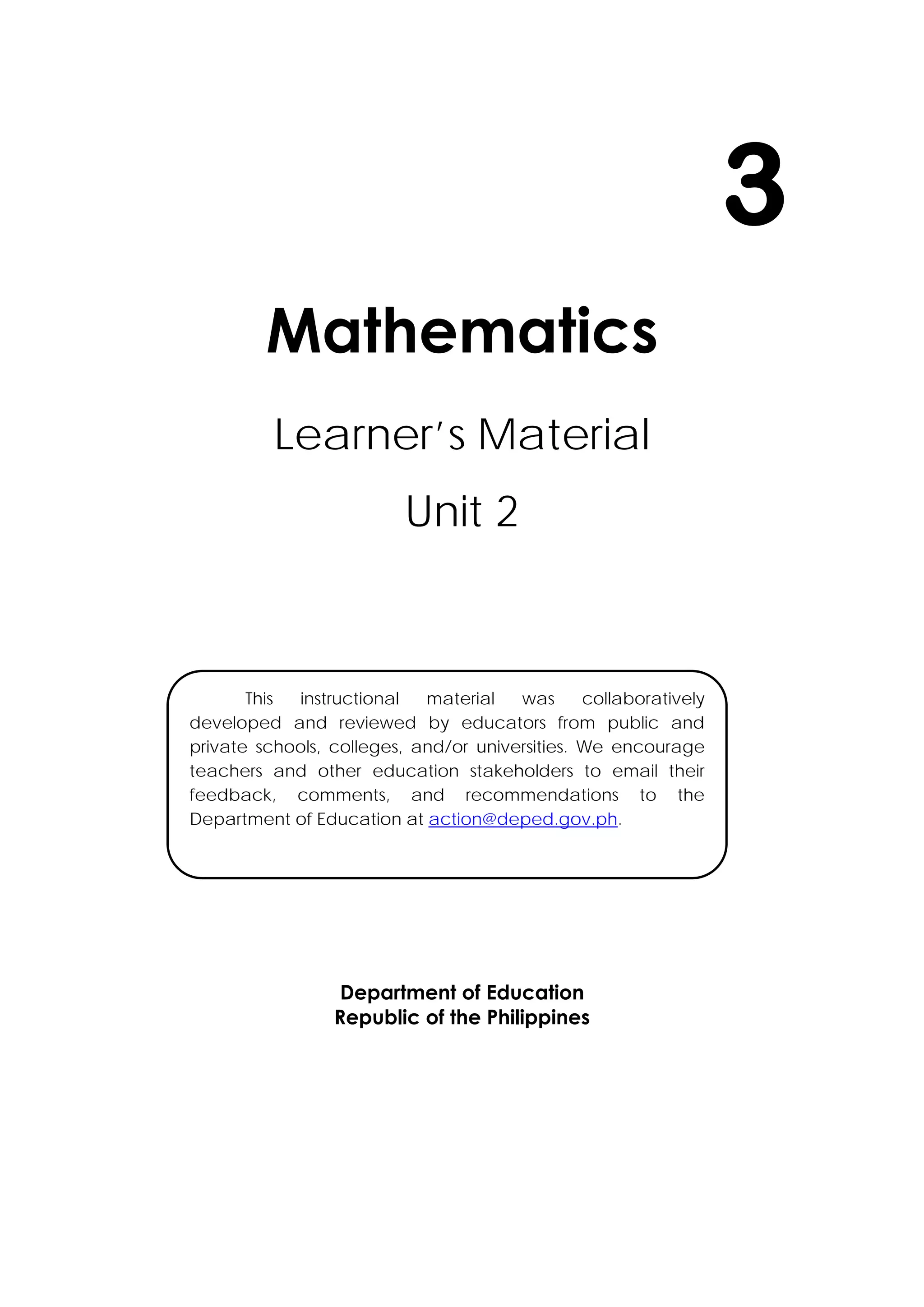 3

Mathematics

Learner's Material

Unit 2

This instructional material was collaboratively developed and reviewed by educators from public and private schools, colleges, and/or universities. We encourage teachers and other education stakeholders to email their feedback, comments, and recommendations to the Department of Education at action@deped.gov.ph.

Department of Education
Republic of the Philippines